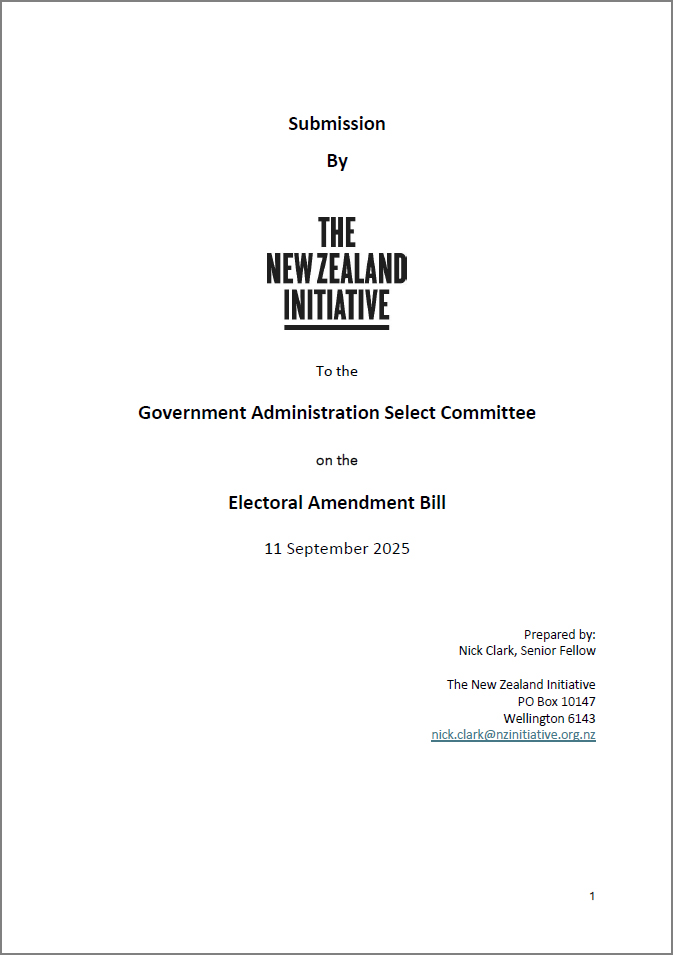 Submission

By

THE
NEW ZEALAND
INITIATIVE

To the

Government Administration Select Committee

on the

Electoral Amendment Bill

11 September 2025

Prepared by:
Nick Clark, Senior Fellow

The New Zealand Initiative
PO Box 10147
Wellington 6143
nick.clark@nzinitiative.org.nz

1